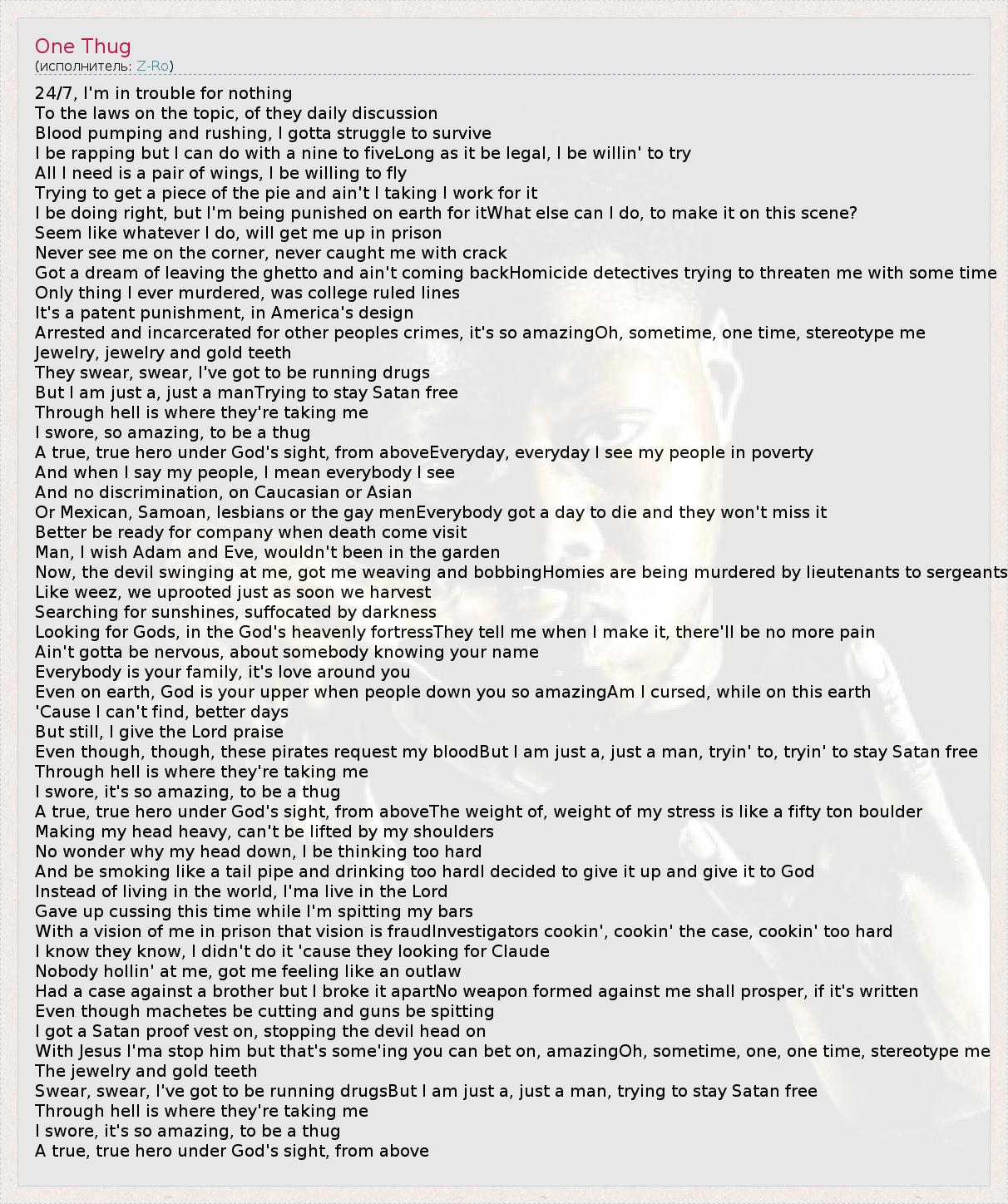 One Thug
(исполнитель: Z-Ro)

24/7, I'm in trouble for nothing
To the laws on the topic, of they daily discussion
Blood pumping and rushing, I gotta struggle to survive
I be rapping but I can do with a nine to fiveLong as it be legal, I be willin' to try
All I need is a pair of wings, I be willing to fly
Trying to get a piece of the pie and ain't I taking I work for it
I be doing right, but I'm being punished on earth for itWhat else can I do, to make it on this scene?
Seem like whatever I do, will get me up in prison
Never see me on the corner, never caught me with crack
Got a dream of leaving the ghetto and ain't coming backHomicide detectives trying to threaten me with some time
Only thing I ever murdered, was college ruled lines
It's a patent punishment, in America's design
Arrested and incarcerated for other peoples crimes, it's so amazingOh, sometime, one time, stereotype me
Jewelry, jewelry and gold teeth
They swear, swear, I've got to be running drugs
But I am just a, just a manTrying to stay Satan free
Through hell is where they're taking me
I swore, so amazing, to be a thug
A true, true hero under God's sight, from aboveEveryday, everyday I see my people in poverty
And when I say my people, I mean everybody I see
And no discrimination, on Caucasian or Asian
Or Mexican, Samoan, lesbians or the gay menEverybody got a day to die and they won't miss it
Better be ready for company when death come visit
Man, I wish Adam and Eve, wouldn't been in the garden
Now, the devil swinging at me, got me weaving and bobbingHomies are being murdered by lieutenants to sergeants
Like weez, we uprooted just as soon we harvest
Searching for sunshines, suffocated by darkness
Looking for Gods, in the God's heavenly fortressThey tell me when I make it, there'll be no more pain
Ain't gotta be nervous, about somebody knowing your name
Everybody is your family, it's love around you
Even on earth, God is your upper when people down you so amazingAm I cursed, while on this earth
'Cause I can't find, better days
But still, I give the Lord praise
Even though, though, these pirates request my bloodBut I am just a, just a man, tryin' to, tryin' to stay Satan free
Through hell is where they're taking me
I swore, it's so amazing, to be a thug
A true, true hero under God's sight, from aboveThe weight of, weight of my stress is like a fifty ton boulder
Making my head heavy, can't be lifted by my shoulders
No wonder why my head down, I be thinking too hard
And be smoking like a tail pipe and drinking too hardI decided to give it up and give it to God
Instead of living in the world, I'ma live in the Lord
Gave up cussing this time while I'm spitting my bars
With a vision of me in prison that vision is fraudInvestigators cookin', cookin' the case, cookin' too hard
I know they know, I didn't do it 'cause they looking for Claude
Nobody hollin' at me, got me feeling like an outlaw
Had a case against a brother but I broke it apartNo weapon formed against me shall prosper, if it's written
Even though machetes be cutting and guns be spitting
I got a Satan proof vest on, stopping the devil head on
With Jesus I'ma stop him but that's some'ing you can bet on, amazingOh, sometime, one, one time, stereotype me
The jewelry and gold teeth
Swear, swear, I've got to be running drugsBut I am just a, just a man, trying to stay Satan free
Through hell is where they're taking me
I swore, it's so amazing, to be a thug
A true, true hero under God's sight, from above